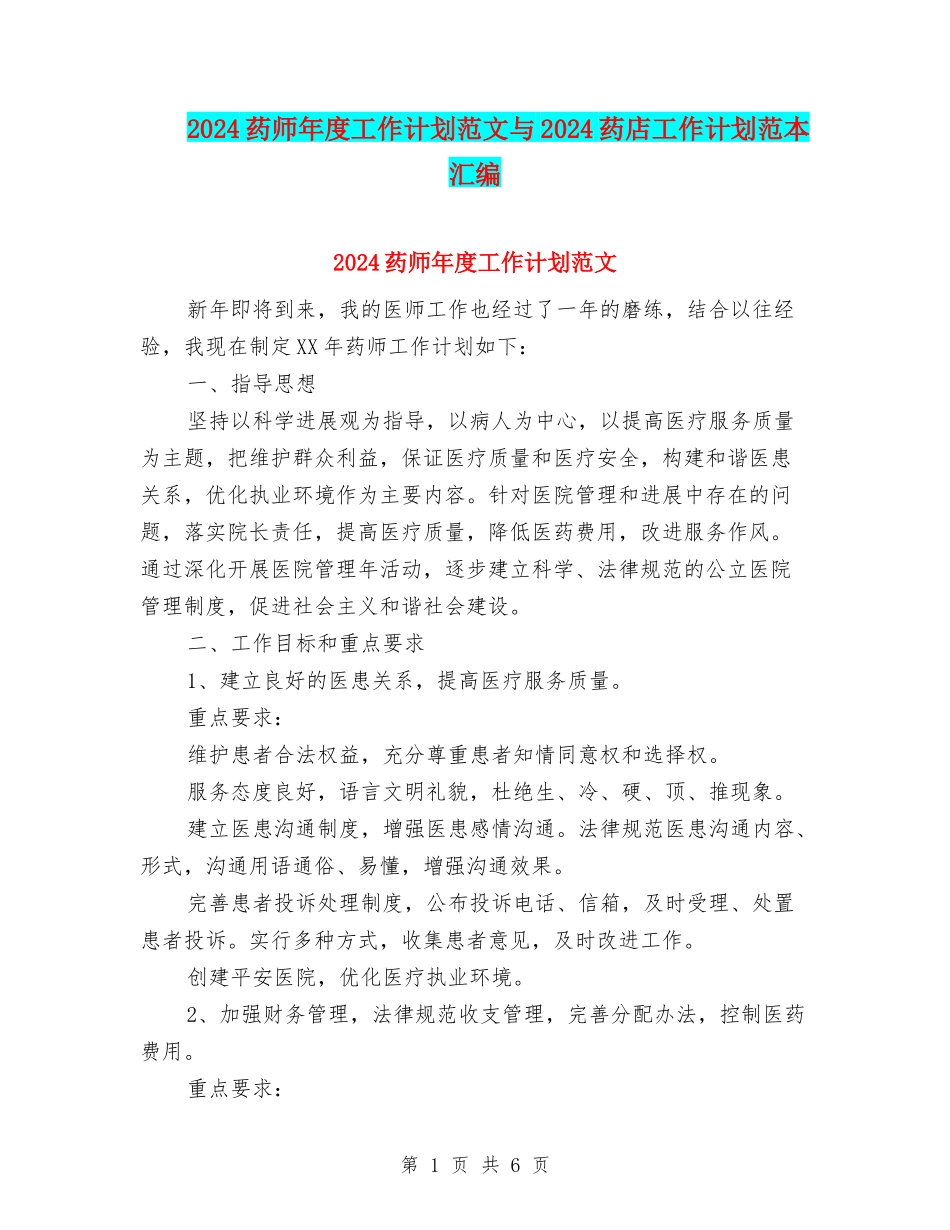 2024药师年度工作计划范文与2024药店工作计划范本汇编

2024药师年度工作计划范文

新年即将到来，我的医师工作也经过了一年的磨练，结合以往经验，我现在制定XX年药师工作计划如下：

一、指导思想

坚持以科学进展观为指导，以病人为中心，以提高医疗服务质量为主题，把维护群众利益，保证医疗质量和医疗安全，构建和谐医患关系，优化执业环境作为主要内容。针对医院管理和进展中存在的问题，落实院长责任，提高医疗质量，降低医药费用，改进服务作风。通过深化开展医院管理年活动，逐步建立科学、法律规范的公立医院管理制度，促进社会主义和谐社会建设。

二、工作目标和重点要求

1、建立良好的医患关系，提高医疗服务质量。

重点要求：

维护患者合法权益，充分尊重患者知情同意权和选择权。

服务态度良好，语言文明礼貌，杜绝生、冷、硬、顶、推现象。

建立医患沟通制度，增强医患感情沟通。法律规范医患沟通内容、形式，沟通用语通俗、易懂，增强沟通效果。

完善患者投诉处理制度，公布投诉电话、信箱，及时受理、处置患者投诉。实行多种方式，收集患者意见，及时改进工作。

创建平安医院，优化医疗执业环境。

2、加强财务管理，法律规范收支管理，完善分配办法，控制医药费用。

重点要求：

第 1 页 共 6 页